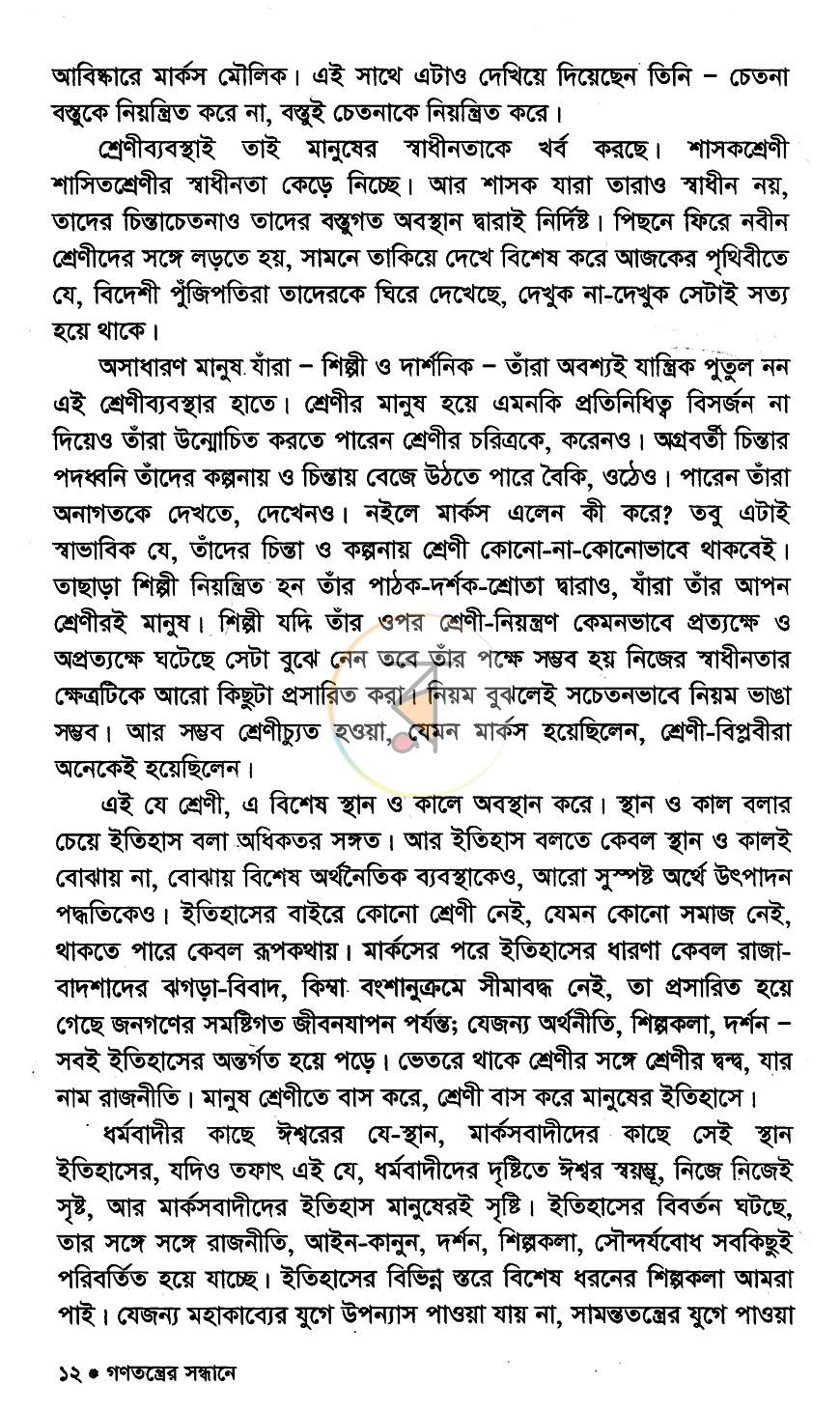 আবিষ্কারে মার্কস মৌলিক। এই সাথে এটাও দেখিয়ে দিয়েছেন তিনি – চেতনা বস্তুকে নিয়ন্ত্রিত করে না, বস্তুই চেতনাকে নিয়ন্ত্রিত করে।

শ্রেণীব্যবস্থাই তাই মানুষের স্বাধীনতাকে খর্ব করছে। শাসকশ্রেণী শাসিতশ্রেণীর স্বাধীনতা কেড়ে নিচ্ছে। আর শাসক যারা তারাও স্বাধীন নয়, তাদের চিন্তাচেতনাও তাদের বস্তুগত অবস্থান দ্বারাই নির্দিষ্ট। পিছনে ফিরে নবীন শ্রেণীদের সঙ্গে লড়তে হয়, সামনে তাকিয়ে দেখে বিশেষ করে আজকের পৃথিবীতে যে, বিদেশী পুঁজিপতিরা তাদেরকে ঘিরে দেখেছে, দেখুক না-দেখুক সেটাই সত্য হয়ে থাকে।

অসাধারণ মানুষ যাঁরা – শিল্পী ও দার্শনিক – তাঁরা অবশ্যই যান্ত্রিক পুতুল নন এই শ্রেণীব্যবস্থার হাতে। শ্রেণীর মানুষ হয়ে এমনকি প্রতিনিধিত্ব বিসর্জন না দিয়েও তাঁরা উন্মোচিত করতে পারেন শ্রেণীর চরিত্রকে, করেনও। অগ্রবর্তী চিন্তার পদধ্বনি তাঁদের কল্পনায় ও চিন্তায় বেজে উঠতে পারে বৈকি, ওঠেও। পারেন তাঁরা অনাগতকে দেখতে, দেখেনও। নইলে মার্কস এলেন কী করে? তবু এটাই স্বাভাবিক যে, তাঁদের চিন্তা ও কল্পনায় শ্রেণী কোনো-না-কোনোভাবে থাকবেই। তাছাড়া শিল্পী নিয়ন্ত্রিত হন তাঁর পাঠক-দর্শক-শ্রোতা দ্বারাও, যাঁরা তাঁর আপন শ্রেণীরই মানুষ। শিল্পী যদি তাঁর ওপর শ্রেণী-নিয়ন্ত্রণ কেমনভাবে প্রত্যক্ষে ও অপ্রত্যক্ষে ঘটেছে সেটা বুঝে নেন তবে তাঁর পক্ষে সম্ভব হয় নিজের স্বাধীনতার ক্ষেত্রটিকে আরো কিছুটা প্রসারিত করা। নিয়ম বুঝলেই সচেতনভাবে নিয়ম ভাঙা সম্ভব। আর সম্ভব শ্রেণীচ্যুত হওয়া, যেমন মার্কস হয়েছিলেন, শ্রেণী-বিপ্লবীরা অনেকেই হয়েছিলেন।

এই যে শ্রেণী, এ বিশেষ স্থান ও কালে অবস্থান করে। স্থান ও কাল বলার চেয়ে ইতিহাস বলা অধিকতর সঙ্গত। আর ইতিহাস বলতে কেবল স্থান ও কালই বোঝায় না, বোঝায় বিশেষ অর্থনৈতিক ব্যবস্থাকেও, আরো সুস্পষ্ট অর্থে উৎপাদন পদ্ধতিকেও। ইতিহাসের বাইরে কোনো শ্রেণী নেই, যেমন কোনো সমাজ নেই, থাকতে পারে কেবল রূপকথায়। মার্কসের পরে ইতিহাসের ধারণা কেবল রাজা-বাদশাদের ঝগড়া-বিবাদ, কিম্বা বংশানুক্রমে সীমাবদ্ধ নেই, তা প্রসারিত হয়ে গেছে জনগণের সমষ্টিগত জীবনযাপন পর্যন্ত; যেজন্য অর্থনীতি, শিল্পকলা, দর্শন – সবই ইতিহাসের অন্তর্গত হয়ে পড়ে। ভেতরে থাকে শ্রেণীর সঙ্গে শ্রেণীর দ্বন্দ্ব, যার নাম রাজনীতি। মানুষ শ্রেণীতে বাস করে, শ্রেণী বাস করে মানুষের ইতিহাসে।

ধর্মবাদীর কাছে ঈশ্বরের যে-স্থান, মার্কসবাদীদের কাছে সেই স্থান ইতিহাসের, যদিও তফাৎ এই যে, ধর্মবাদীদের দৃষ্টিতে ঈশ্বর স্বয়ম্ভু, নিজে নিজেই সৃষ্ট, আর মার্কসবাদীদের ইতিহাস মানুষেরই সৃষ্টি। ইতিহাসের বিবর্তন ঘটছে, তার সঙ্গে সঙ্গে রাজনীতি, আইন-কানুন, দর্শন, শিল্পকলা, সৌন্দর্যবোধ সবকিছুই পরিবর্তিত হয়ে যাচ্ছে। ইতিহাসের বিভিন্ন স্তরে বিশেষ ধরনের শিল্পকলা আমরা পাই। যেজন্য মহাকাব্যের যুগে উপন্যাস পাওয়া যায় না, সামন্ততন্ত্রের যুগে পাওয়া

১২ • গণতন্ত্রের সন্ধানে